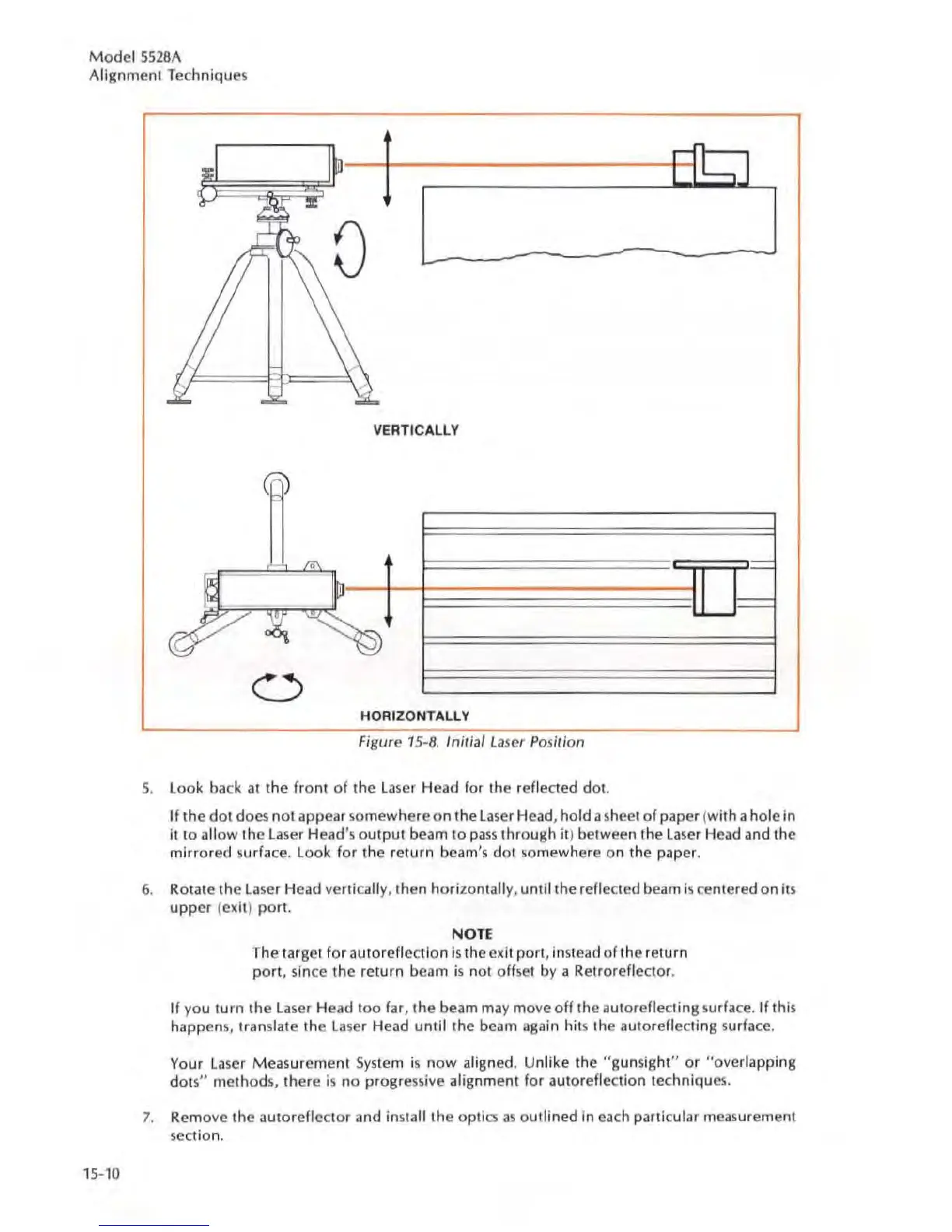 Model 5528A
Alignment Techniques

VERTICALLY

HORIZONTALLY

Figure 15-8. Initial Laser Position

5. Look back at the front of the Laser Head for the reflected dot.

If the dot does not appear somewhere on the Laser Head, hold a sheet of paper (with a hole in it to allow the Laser Head's output beam to pass through it) between the Laser Head and the mirrored surface. Look for the return beam's dot somewhere on the paper.

6. Rotate the Laser Head vertically, then horizontally, until the reflected beam is centered on its upper (exit) port.

NOTE
The target for autoreflection is the exit port, instead of the return port, since the return beam is not offset by a Retroreflector.

If you turn the Laser Head too far, the beam may move off the autoreflecting surface. If this happens, translate the Laser Head until the beam again hits the autoreflecting surface.

Your Laser Measurement System is now aligned. Unlike the "gunsight" or "overlapping dots" methods, there is no progressive alignment for autoreflection techniques.

7. Remove the autoreflector and install the optics as outlined in each particular measurement section.

15-10